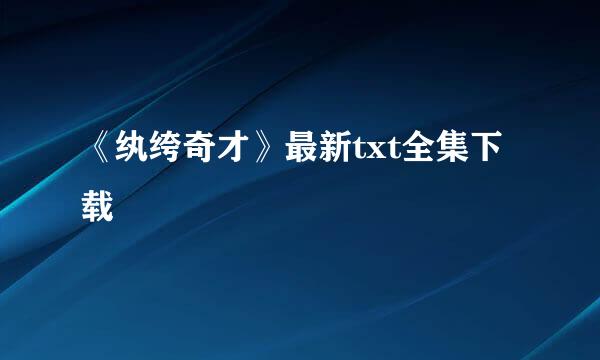 《纨绔奇才》最新txt全集下载